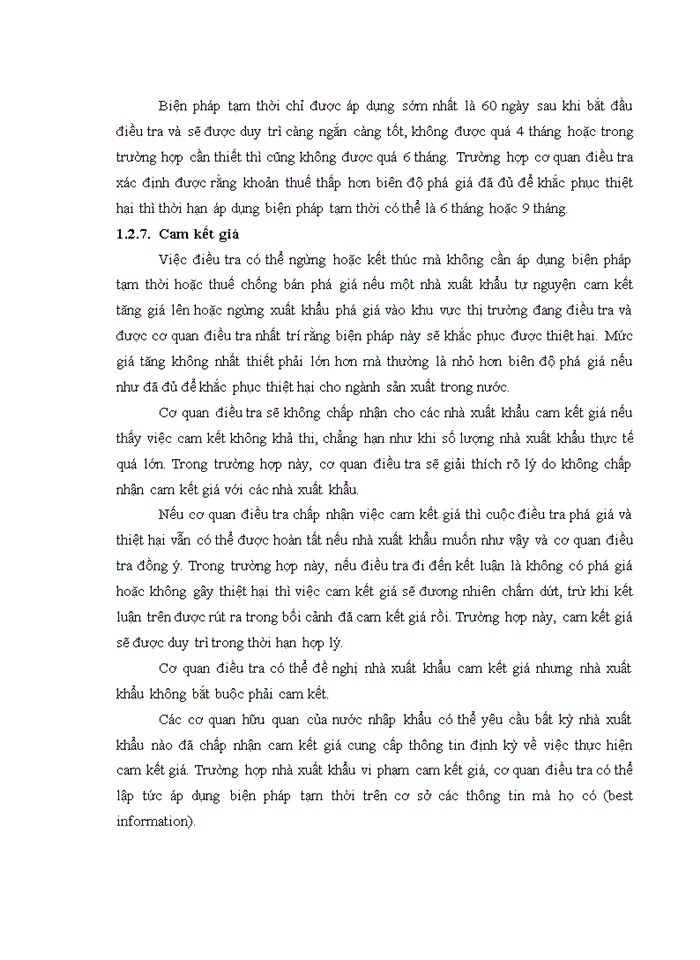 Biện pháp tạm thời chỉ được áp dụng sớm nhất là 60 ngày sau khi bắt đầu điều tra và sẽ được duy trì càng ngắn càng tốt, không được quá 4 tháng hoặc trong trường hợp cần thiết thì cũng không được quá 6 tháng. Trường hợp cơ quan điều tra xác định được rằng khoản thuế thấp hơn biên độ phá giá đã đủ để khắc phục thiệt hại thì thời hạn áp dụng biện pháp tạm thời có thể là 6 tháng hoặc 9 tháng.

1.2.7. Cam kết giá

Việc điều tra có thể ngừng hoặc kết thúc mà không cần áp dụng biện pháp tạm thời hoặc thuế chống bán phá giá nếu một nhà xuất khẩu tự nguyện cam kết tăng giá lên hoặc ngừng xuất khẩu phá giá vào khu vực thị trường đang điều tra và được cơ quan điều tra nhất trí rằng biện pháp này sẽ khắc phục được thiệt hại. Mức giá tăng không nhất thiết phải lớn hơn mà thường là nhỏ hơn biên độ phá giá nếu như đã đủ để khắc phục thiệt hại cho ngành sản xuất trong nước.

Cơ quan điều tra sẽ không chấp nhận cho các nhà xuất khẩu cam kết giá nếu thấy việc cam kết không khả thi, chẳng hạn như khi số lượng nhà xuất khẩu thực tế quá lớn. Trong trường hợp này, cơ quan điều tra sẽ giải thích rõ lý do không chấp nhận cam kết giá với các nhà xuất khẩu.

Nếu cơ quan điều tra chấp nhận việc cam kết giá thì cuộc điều tra phá giá và thiệt hại vẫn có thể được hoàn tất nếu nhà xuất khẩu muốn như vậy và cơ quan điều tra đồng ý. Trong trường hợp này, nếu điều tra đi đến kết luận là không có phá giá hoặc không gây thiệt hại thì việc cam kết giá sẽ đương nhiên chấm dứt, trừ khi kết luận trên được rút ra trong bối cảnh đã cam kết giá rồi. Trường hợp này, cam kết giá sẽ được duy trì trong thời hạn hợp lý.

Cơ quan điều tra có thể đề nghị nhà xuất khẩu cam kết giá nhưng nhà xuất khẩu không bắt buộc phải cam kết.

Các cơ quan hữu quan của nước nhập khẩu có thể yêu cầu bất kỳ nhà xuất khẩu nào đã chấp nhận cam kết giá cung cấp thông tin định kỳ về việc thực hiện cam kết giá. Trường hợp nhà xuất khẩu vi phạm cam kết giá, cơ quan điều tra có thể lập tức áp dụng biện pháp tạm thời trên cơ sở các thông tin mà họ có (best information).